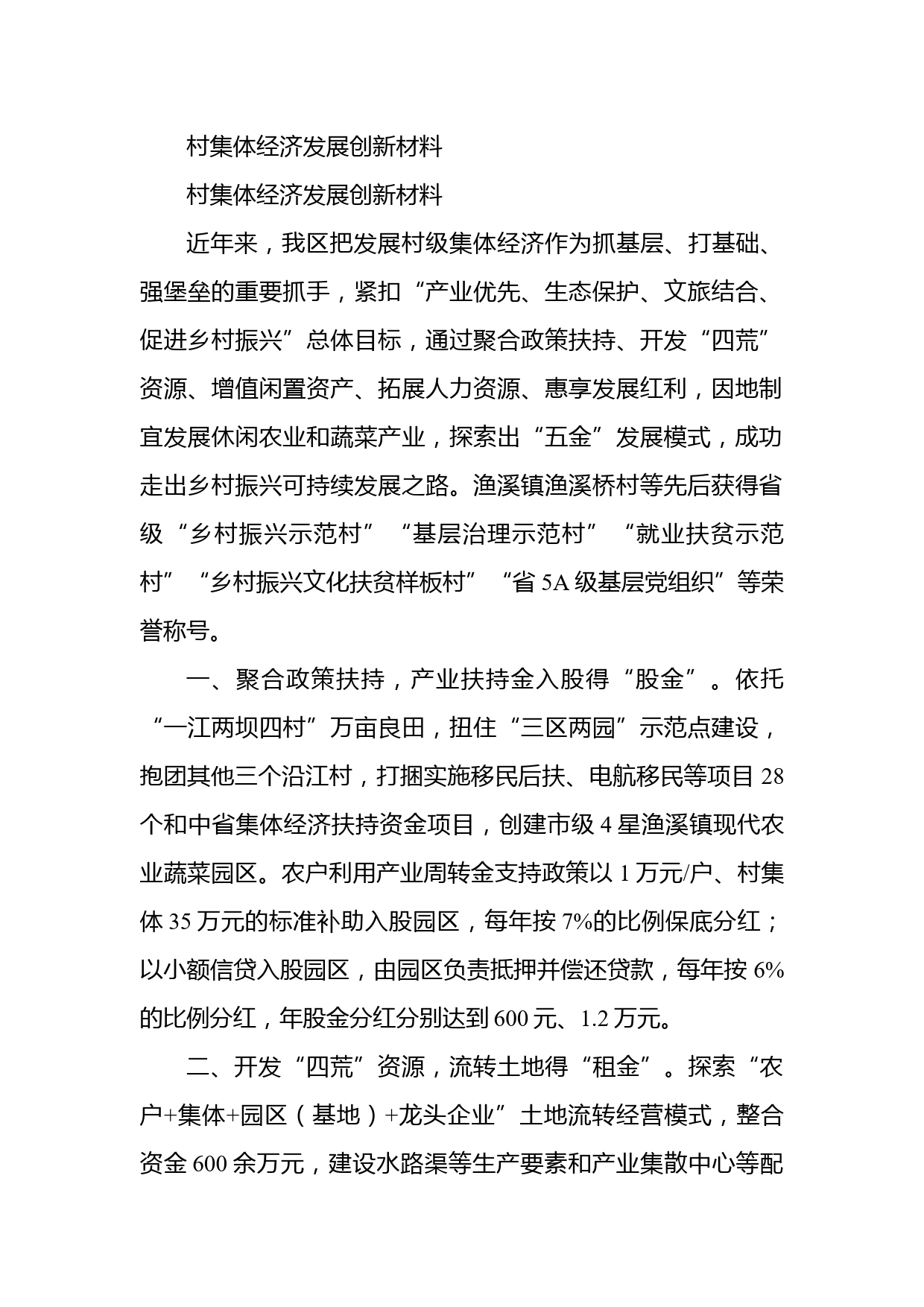 村集体经济发展创新材料

村集体经济发展创新材料

近年来，我区把发展村级集体经济作为抓基层、打基础、强堡垒的重要抓手，紧扣“产业优先、生态保护、文旅结合、促进乡村振兴”总体目标，通过聚合政策扶持、开发“四荒”资源、增值闲置资产、拓展人力资源、惠享发展红利，因地制宜发展休闲农业和蔬菜产业，探索出“五金”发展模式，成功走出乡村振兴可持续发展之路。渔溪镇渔溪桥村等先后获得省级“乡村振兴示范村”“基层治理示范村”“就业扶贫示范村”“乡村振兴文化扶贫样板村”“省5A级基层党组织”等荣誉称号。

一、聚合政策扶持，产业扶持金入股得“股金”。依托“一江两坝四村”万亩良田，扭住“三区两园”示范点建设，抱团其他三个沿江村，打捆实施移民后扶、电航移民等项目28个和中省集体经济扶持资金项目，创建市级4星渔溪镇现代农业蔬菜园区。农户利用产业周转金支持政策以1万元/户、村集体35万元的标准补助入股园区，每年按7%的比例保底分红；以小额信贷入股园区，由园区负责抵押并偿还贷款，每年按6%的比例分红，年股金分红分别达到600元、1.2万元。

二、开发“四荒”资源，流转土地得“租金”。探索“农户+集体+园区（基地）+龙头企业”土地流转经营模式，整合资金600余万元，建设水路渠等生产要素和产业集散中心等配